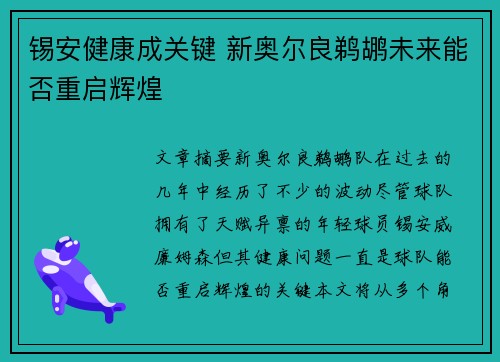 锡安健康成关键 新奥尔良鹈鹕未来能否重启辉煌

文章摘要新奥尔良鹈鹕队在过去的几年中经历了不少的波动尽管球队拥有了天赋异禀的年轻球员锡安威廉姆森但其健康问题一直是球队能否重启辉煌的关键本文将从多个角